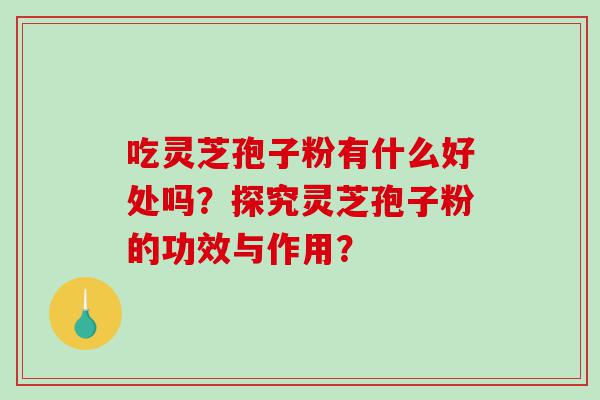 吃灵芝孢子粉有什么好处吗？探究灵芝孢子粉的功效与作用？